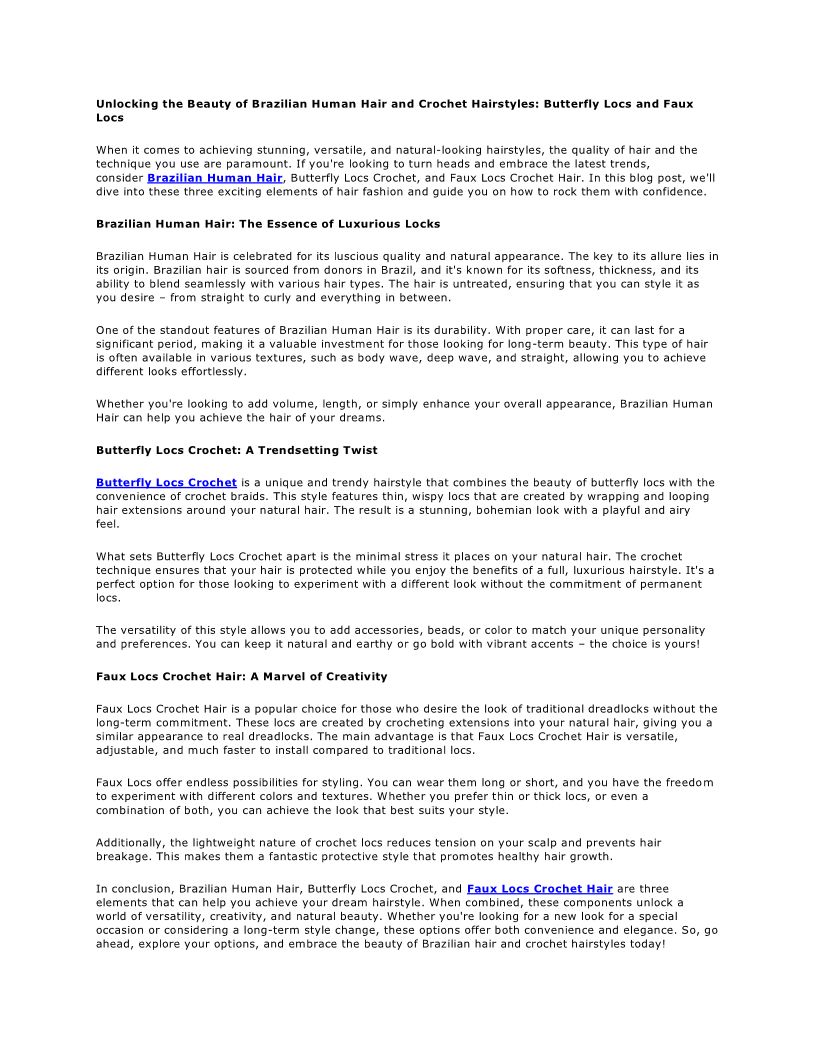 Unlocking the Beauty of Brazilian Human Hair and Crochet Hairstyles: Butterfly Locs and Faux Locs

When it comes to achieving stunning, versatile, and natural-looking hairstyles, the quality of hair and the technique you use are paramount. If you're looking to turn heads and embrace the latest trends, consider Brazilian Human Hair, Butterfly Locs Crochet, and Faux Locs Crochet Hair. In this blog post, we'll dive into these three exciting elements of hair fashion and guide you on how to rock them with confidence.

Brazilian Human Hair: The Essence of Luxurious Locks

Brazilian Human Hair is celebrated for its luscious quality and natural appearance. The key to its allure lies in its origin. Brazilian hair is sourced from donors in Brazil, and it's known for its softness, thickness, and its ability to blend seamlessly with various hair types. The hair is untreated, ensuring that you can style it as you desire – from straight to curly and everything in between.

One of the standout features of Brazilian Human Hair is its durability. With proper care, it can last for a significant period, making it a valuable investment for those looking for long-term beauty. This type of hair is often available in various textures, such as body wave, deep wave, and straight, allowing you to achieve different looks effortlessly.

Whether you're looking to add volume, length, or simply enhance your overall appearance, Brazilian Human Hair can help you achieve the hair of your dreams.

Butterfly Locs Crochet: A Trendsetting Twist

Butterfly Locs Crochet is a unique and trendy hairstyle that combines the beauty of butterfly locs with the convenience of crochet braids. This style features thin, wispy locs that are created by wrapping and looping hair extensions around your natural hair. The result is a stunning, bohemian look with a playful and airy feel.

What sets Butterfly Locs Crochet apart is the minimal stress it places on your natural hair. The crochet technique ensures that your hair is protected while you enjoy the benefits of a full, luxurious hairstyle. It's a perfect option for those looking to experiment with a different look without the commitment of permanent locs.

The versatility of this style allows you to add accessories, beads, or color to match your unique personality and preferences. You can keep it natural and earthy or go bold with vibrant accents – the choice is yours!

Faux Locs Crochet Hair: A Marvel of Creativity

Faux Locs Crochet Hair is a popular choice for those who desire the look of traditional dreadlocks without the long-term commitment. These locs are created by crocheting extensions into your natural hair, giving you a similar appearance to real dreadlocks. The main advantage is that Faux Locs Crochet Hair is versatile, adjustable, and much faster to install compared to traditional locs.

Faux Locs offer endless possibilities for styling. You can wear them long or short, and you have the freedom to experiment with different colors and textures. Whether you prefer thin or thick locs, or even a combination of both, you can achieve the look that best suits your style.

Additionally, the lightweight nature of crochet locs reduces tension on your scalp and prevents hair breakage. This makes them a fantastic protective style that promotes healthy hair growth.

In conclusion, Brazilian Human Hair, Butterfly Locs Crochet, and Faux Locs Crochet Hair are three elements that can help you achieve your dream hairstyle. When combined, these components unlock a world of versatility, creativity, and natural beauty. Whether you're looking for a new look for a special occasion or considering a long-term style change, these options offer both convenience and elegance. So, go ahead, explore your options, and embrace the beauty of Brazilian hair and crochet hairstyles today!